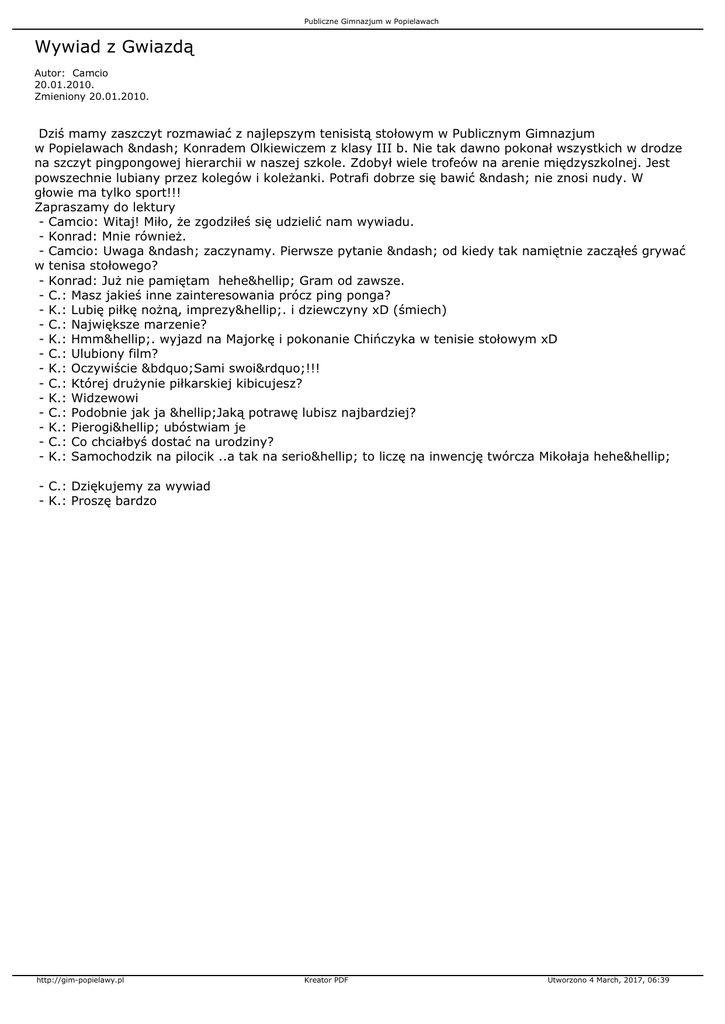 Publiczne Gimnazjum w Popielawach

Wywiad z Gwiazdą

Autor: Camcio
20.01.2010.
Zmieniony 20.01.2010.

Dziś mamy zaszczyt rozmawiać z najlepszym tenisistą stołowym w Publicznym Gimnazjum w Popielawach &ndash; Konradem Olkiewiczem z klasy III b. Nie tak dawno pokonał wszystkich w drodze na szczyt pingpongowej hierarchii w naszej szkole. Zdobył wiele trofeów na arenie międzyszkolnej. Jest powszechnie lubiany przez kolegów i koleżanki. Potrafi dobrze się bawić &ndash; nie znosi nudy. W głowie ma tylko sport!!!
Zapraszamy do lektury
- Camcio: Witaj! Miło, że zgodziłeś się udzielić nam wywiadu.
- Konrad: Mnie również.
- Camcio: Uwaga &ndash; zaczynamy. Pierwsze pytanie &ndash; od kiedy tak namiętnie zacząłeś grywać w tenisa stołowego?
- Konrad: Już nie pamiętam hehe&hellip; Gram od zawsze.
- C.: Masz jakieś inne zainteresowania prócz ping ponga?
- K.: Lubię piłkę nożną, imprezy&hellip;. i dziewczyny xD (śmiech)
- C.: Największe marzenie?
- K.: Hmm&hellip;. wyjazd na Majorkę i pokonanie Chińczyka w tenisie stołowym xD
- C.: Ulubiony film?
- K.: Oczywiście &bdquo;Sami swoi&rdquo;!!!
- C.: Której drużynie piłkarskiej kibicujesz?
- K.: Widzewowi
- C.: Podobnie jak ja &hellip;Jaką potrawę lubisz najbardziej?
- K.: Pierogi&hellip; ubóstwiam je
- C.: Co chciałbyś dostać na urodziny?
- K.: Samochodzik na pilocik ..a tak na serio&hellip; to liczę na inwencję twórcza Mikołaja hehe&hellip;

- C.: Dziękujemy za wywiad
- K.: Proszę bardzo

http://gim-popielawy.pl Kreator PDF Utworzono 4 March, 2017, 06:39